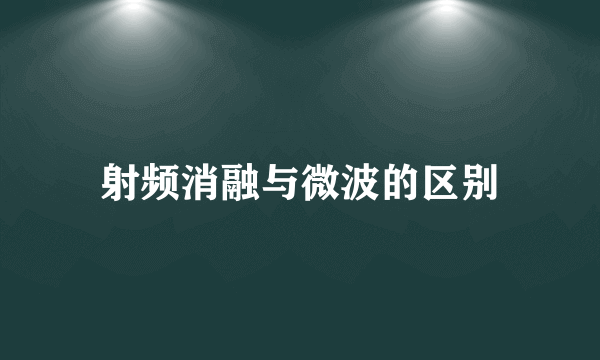 射频消融与微波的区别